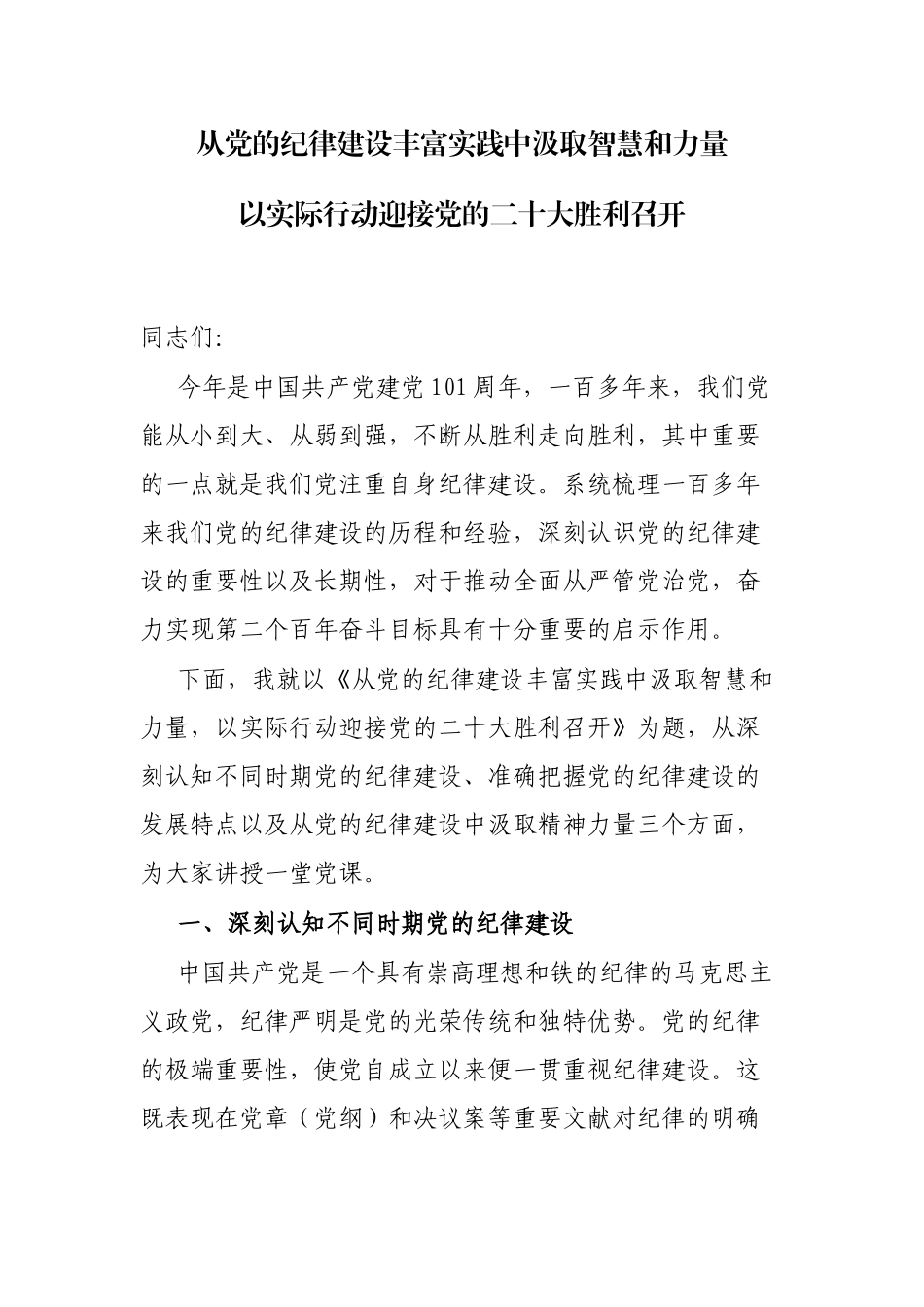 从党的纪律建设丰富实践中汲取智慧和力量

以实际行动迎接党的二十大胜利召开

同志们:

今年是中国共产党建党101周年，一百多年来，我们党能从小到大、从弱到强，不断从胜利走向胜利，其中重要的一点就是我们党注重自身纪律建设。系统梳理一百多年来我们党的纪律建设的历程和经验，深刻认识党的纪律建设的重要性以及长期性，对于推动全面从严管党治党，奋力实现第二个百年奋斗目标具有十分重要的启示作用。

下面，我就以《从党的纪律建设丰富实践中汲取智慧和力量，以实际行动迎接党的二十大胜利召开》为题，从深刻认知不同时期党的纪律建设、准确把握党的纪律建设的发展特点以及从党的纪律建设中汲取精神力量三个方面，为大家讲授一堂党课。

一、深刻认知不同时期党的纪律建设

中国共产党是一个具有崇高理想和铁的纪律的马克思主义政党，纪律严明是党的光荣传统和独特优势。党的纪律的极端重要性，使党自成立以来便一贯重视纪律建设。这既表现在党章（党纲）和决议案等重要文献对纪律的明确